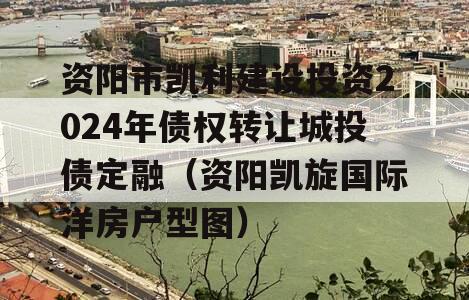 资阳市凯利建设投资2024年债权转让城投债定融（资阳凯旋国际洋房户型图）